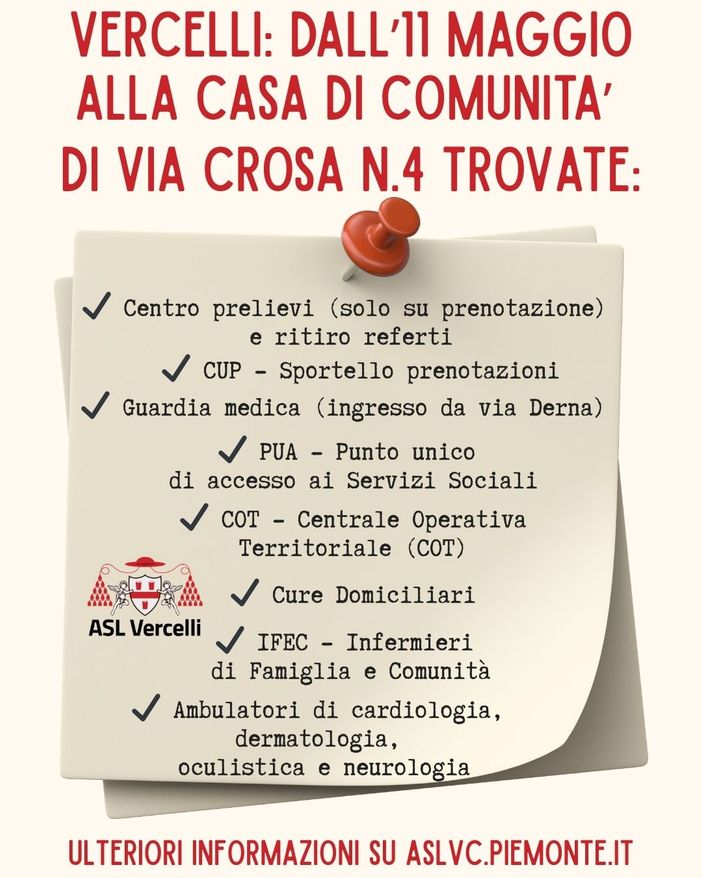 VERCELLI: DALL'11 MAGGIO ALLA CASA DI COMUNITA' DI VIA CROSA N.4 TROVATE:

✓ Centro prelievi (solo su prenotazione) e ritiro referti

✓ CUP - Sportello prenotazioni

✓ Guardia medica (ingresso da via Derna)

✓ PUA - Punto unico di accesso ai Servizi Sociali

✓ COT - Centrale Operativa Territoriale (COT)

ASL Vercelli

✓ Cure Domiciliari

✓ IFEC - Infermieri di Famiglia e Comunità

✓ Ambulatori di cardiologia, dermatologia, oculistica e neurologia

ULTERIORI INFORMAZIONI SU ASLVC.PIEMONTE.IT